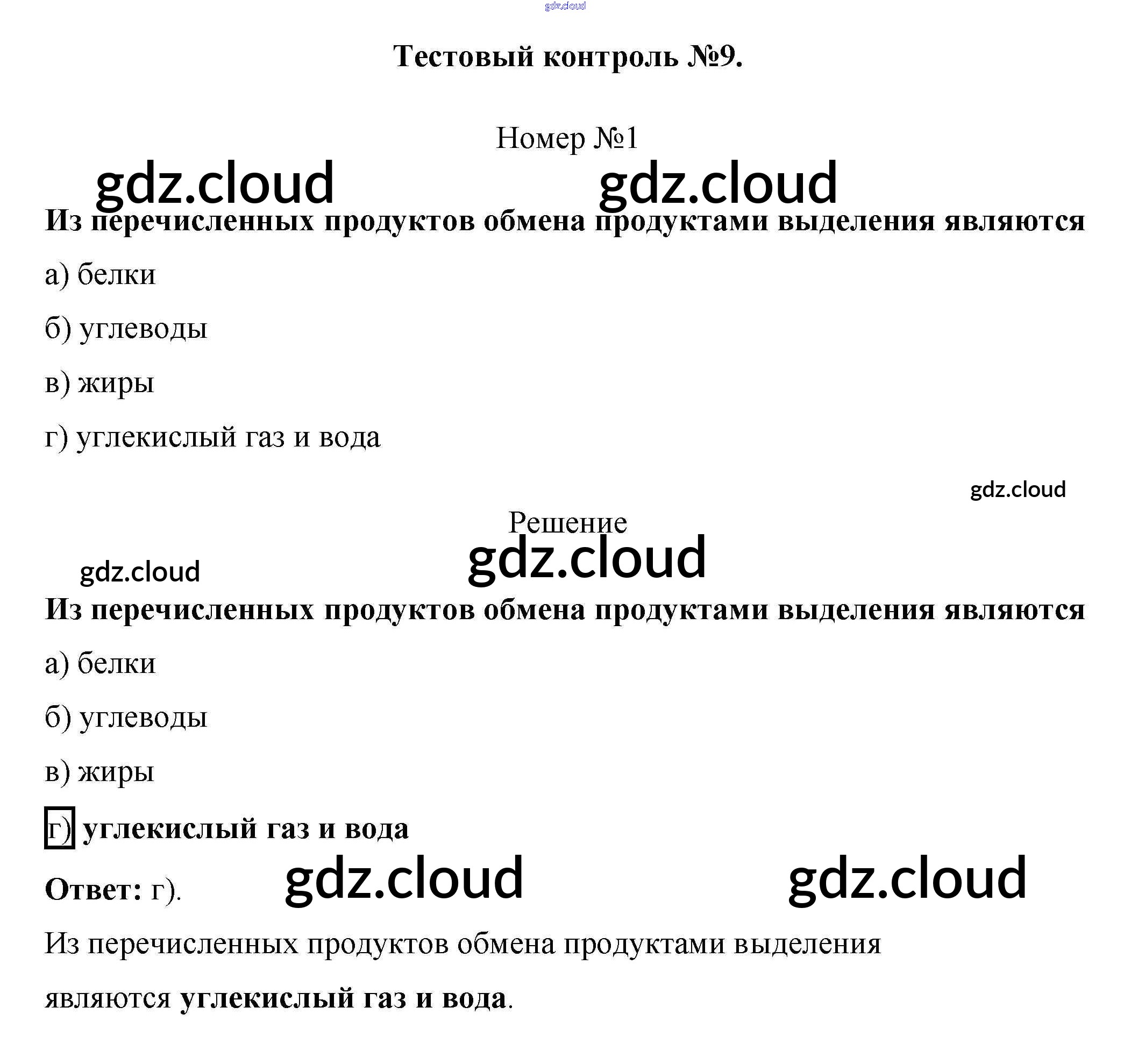 gdz.cloud

Тестовый контроль №9.

Номер №1

gdz.cloud gdz.cloud

Из перечисленных продуктов обмена продуктами выделения являются

а) белки

б) углеводы

в) жиры

г) углекислый газ и вода

gdz.cloud

Решение

gdz.cloud gdz.cloud

Из перечисленных продуктов обмена продуктами выделения являются

а) белки

б) углеводы

в) жиры

г) углекислый газ и вода

Ответ: г). gdz.cloud gdz.cloud

Из перечисленных продуктов обмена продуктами выделения являются углекислый газ и вода.